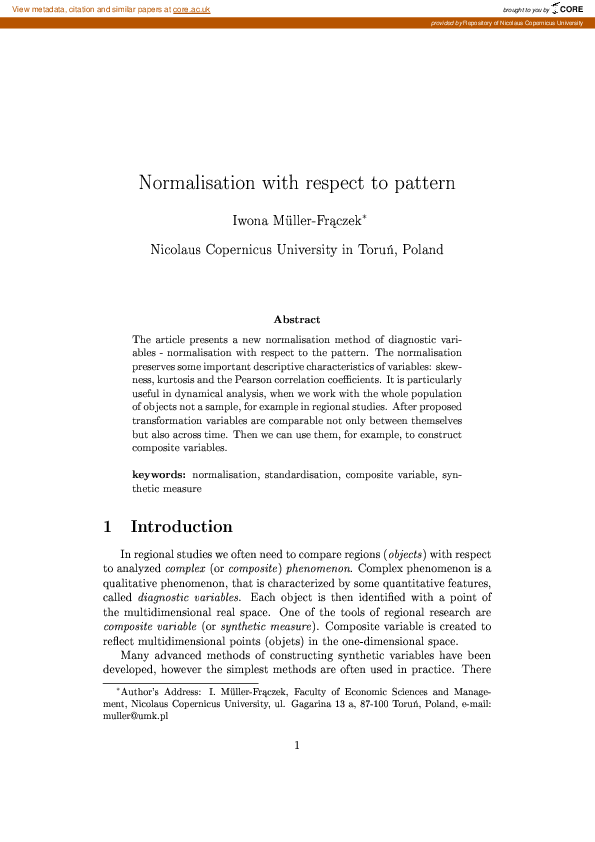 View metadata, citation and similar papers at core.ac.uk

brought to you by CORE

provided by Repository of Nicolaus Copernicus University

Normalisation with respect to pattern

Iwona Müller-Frączek*

Nicolaus Copernicus University in Toruń, Poland

Abstract

The article presents a new normalisation method of diagnostic variables - normalisation with respect to the pattern. The normalisation preserves some important descriptive characteristics of variables: skewness, kurtosis and the Pearson correlation coefficients. It is particularly useful in dynamical analysis, when we work with the whole population of objects not a sample, for example in regional studies. After proposed transformation variables are comparable not only between themselves but also across time. Then we can use them, for example, to construct composite variables.

keywords: normalisation, standardisation, composite variable, synthetic measure

1 Introduction

In regional studies we often need to compare regions (objects) with respect to analyzed complex (or composite) phenomenon. Complex phenomenon is a qualitative phenomenon, that is characterized by some quantitative features, called diagnostic variables. Each object is then identified with a point of the multidimensional real space. One of the tools of regional research are composite variable (or synthetic measure). Composite variable is created to reflect multidimensional points (objets) in the one-dimensional space.

Many advanced methods of constructing synthetic variables have been developed, however the simplest methods are often used in practice. There

*Author's Address: I. Müller-Frączek, Faculty of Economic Sciences and Management, Nicolaus Copernicus University, ul. Gagarina 13 a, 87-100 Toruń, Poland, e-mail: muller@umk.pl

1